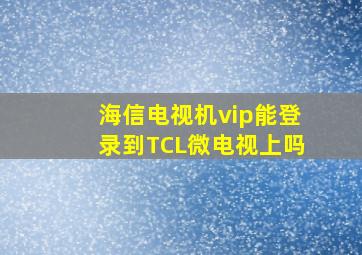 海信电视机vip能登录到TCL微电视上吗